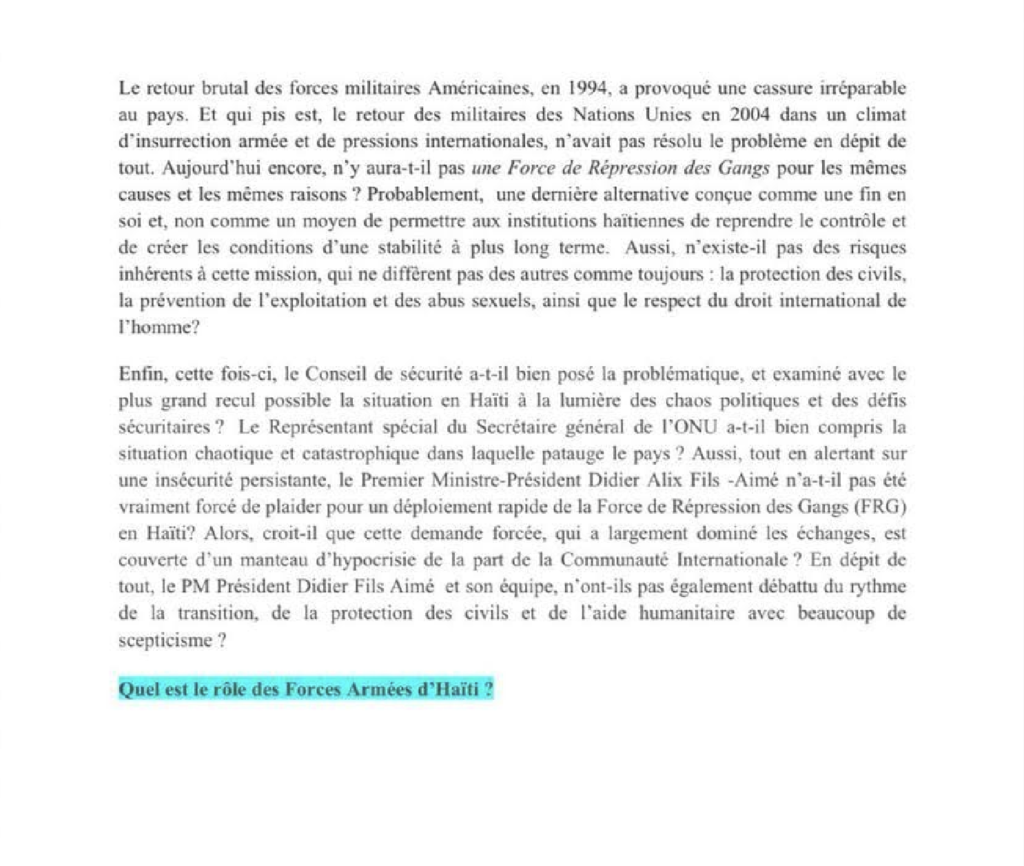 Le retour brutal des forces militaires Américaines, en 1994, a provoqué une cassure irréparable au pays. Et qui pis est, le retour des militaires des Nations Unies en 2004 dans un climat d'insurrection armée et de pressions internationales, n'avait pas résolu le problème en dépit de tout. Aujourd'hui encore, n'y aura-t-il pas une Force de Répression des Gangs pour les mêmes causes et les mêmes raisons ? Probablement, une dernière alternative conçue comme une fin en soi et, non comme un moyen de permettre aux institutions haïtiennes de reprendre le contrôle et de créer les conditions d'une stabilité à plus long terme. Aussi, n'existe-il pas des risques inhérents à cette mission, qui ne diffèrent pas des autres comme toujours : la protection des civils, la prévention de l'exploitation et des abus sexuels, ainsi que le respect du droit international de l'homme?

Enfin, cette fois-ci, le Conseil de sécurité a-t-il bien posé la problématique, et examiné avec le plus grand recul possible la situation en Haïti à la lumière des chaos politiques et des défis sécuritaires ? Le Représentant spécial du Secrétaire général de l'ONU a-t-il bien compris la situation chaotique et catastrophique dans laquelle patauge le pays ? Aussi, tout en alertant sur une insécurité persistante, le Premier Ministre-Président Didier Alix Fils -Aimé n'a-t-il pas été vraiment forcé de plaider pour un déploiement rapide de la Force de Répression des Gangs (FRG) en Haïti? Alors, croit-il que cette demande forcée, qui a largement dominé les échanges, est couverte d'un manteau d'hypocrisie de la part de la Communauté Internationale ? En dépit de tout, le PM Président Didier Fils Aimé et son équipe, n'ont-ils pas également débattu du rythme de la transition, de la protection des civils et de l'aide humanitaire avec beaucoup de scepticisme ?

Quel est le rôle des Forces Armées d'Haïti ?